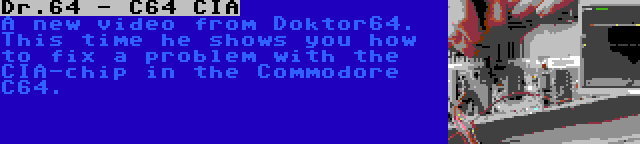 Dr.64 - C64 CIA
A new video from Doktor64. This time he shows you how to fix a problem with the CIA-chip in the Commodore C64.